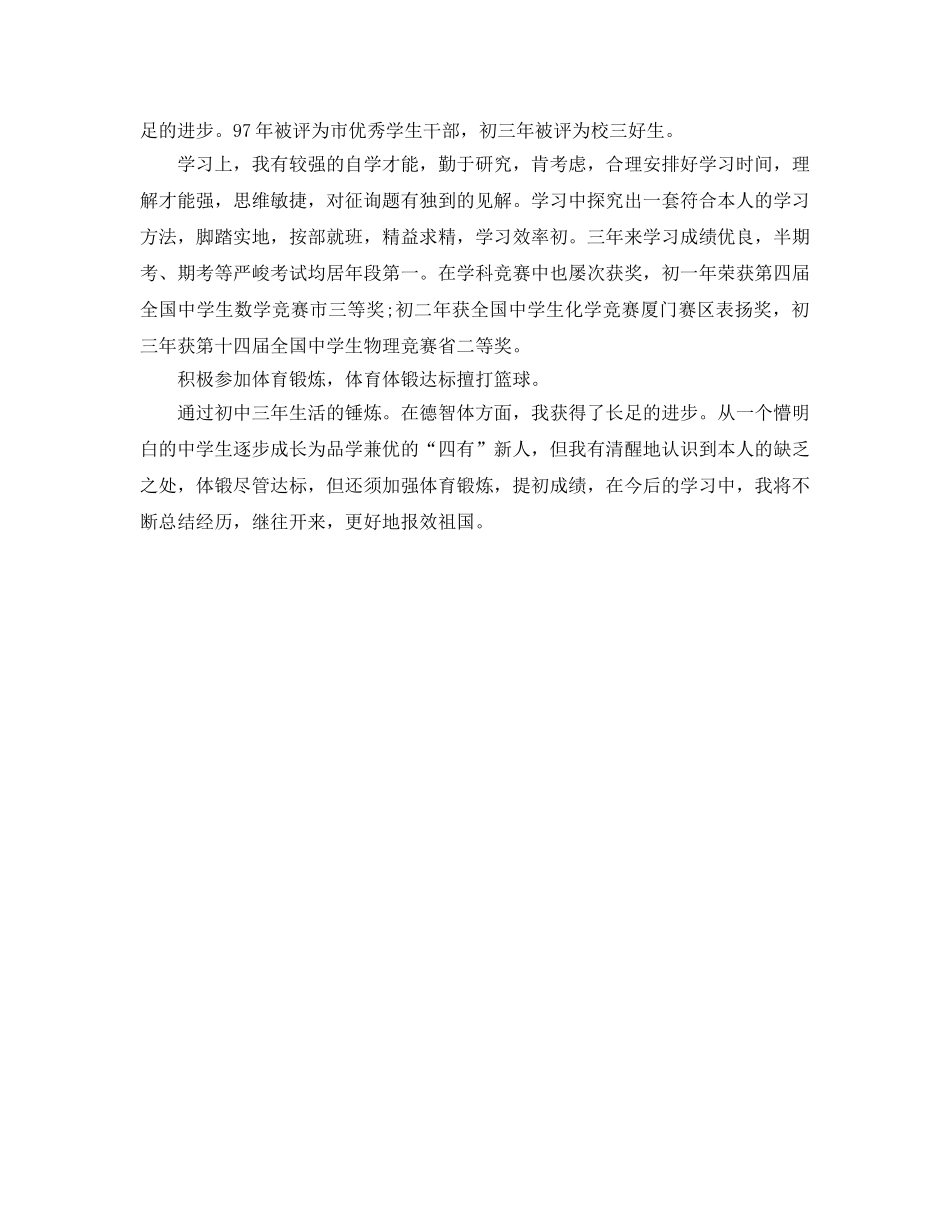 足的进步。97年被评为市优秀学生干部，初三年被评为校三好生。

学习上，我有较强的自学才能，勤于研究，肯考虑，合理安排好学习时间，理解才能强，思维敏捷，对征询题有独到的见解。学习中探究出一套符合本人的学习方法，脚踏实地，按部就班，精益求精，学习效率初。三年来学习成绩优良，半期考、期考等严峻考试均居年段第一。在学科竞赛中也屡次获奖，初一年荣获第四届全国中学生数学竞赛市三等奖;初二年获全国中学生化学竞赛厦门赛区表扬奖，初三年获第十四届全国中学生物理竞赛省二等奖。

积极参加体育锻炼，体育体锻达标擅打篮球。

通过初中三年生活的锤炼。在德智体方面，我获得了长足的进步。从一个懵明白的中学生逐步成长为品学兼优的“四有”新人，但我有清醒地认识到本人的缺乏之处，体锻尽管达标，但还须加强体育锻炼，提初成绩，在今后的学习中，我将不断总结经历，继往开来，更好地报效祖国。